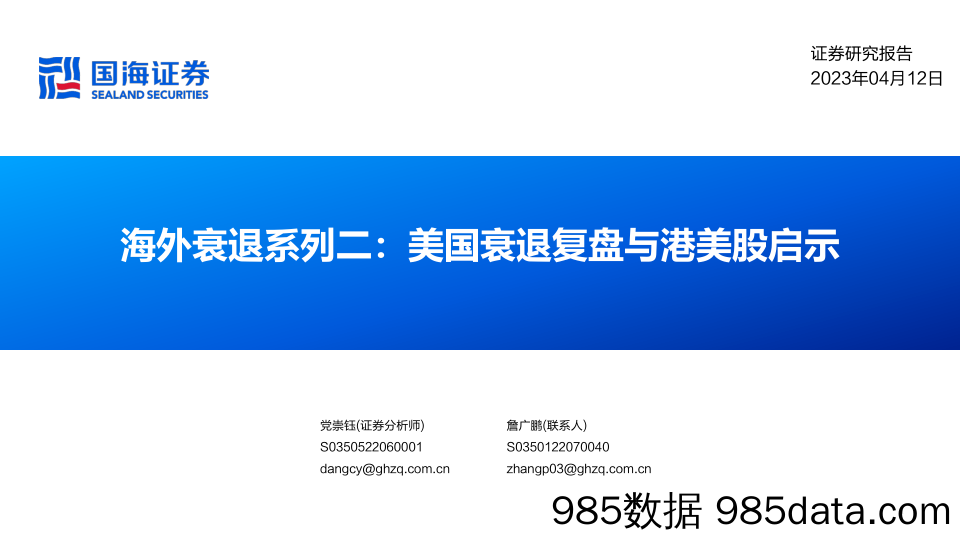 国海证券
SEALAND SECURITIES

证券研究报告
2023年04月12日

海外衰退系列二：美国衰退复盘与港美股启示

党崇钰(证券分析师)
S0350522060001
dangcy@ghzq.com.cn

詹广鹏(联系人)
S0350122070040
zhangp03@ghzq.com.cn

985数据 985data.com